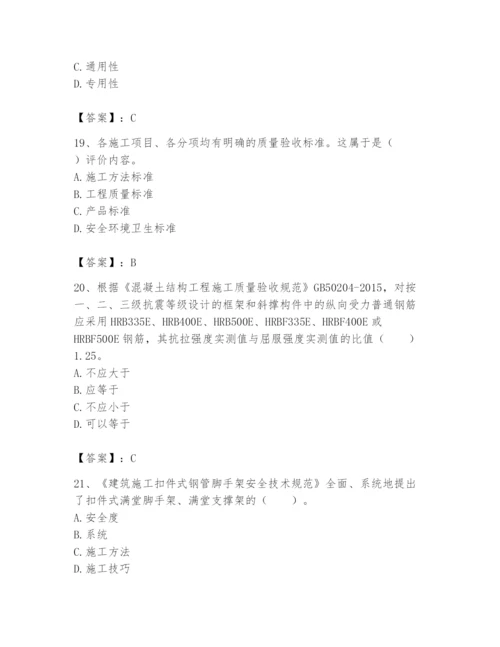 C. 通用性
D. 专用性

【答案】：C

19、各施工项目、各分项均有明确的质量验收标准。这属于是（ ）评价内容。
A. 施工方法标准
B. 工程质量标准
C. 产品标准
D. 安全环境卫生标准

【答案】：B

20、根据《混凝土结构工程施工质量验收规范》GB50204-2015，对按一、二、三级抗震等级设计的框架和斜撑构件中的纵向受力普通钢筋应采用 HRB335E、HRB400E、HRB500E、HRBF335E、HRBF400E 或 HRBF500E 钢筋，其抗拉强度实测值与屈服强度实测值的比值（ ）1.25。
A. 不应大于
B. 应等于
C. 不应小于
D. 可以等于

【答案】：C

21、《建筑施工扣件式钢管脚手架安全技术规范》全面、系统地提出了扣件式满堂脚手架、满堂支撑架的（ ）。
A. 安全度
B. 系统
C. 施工方法
D. 施工技巧